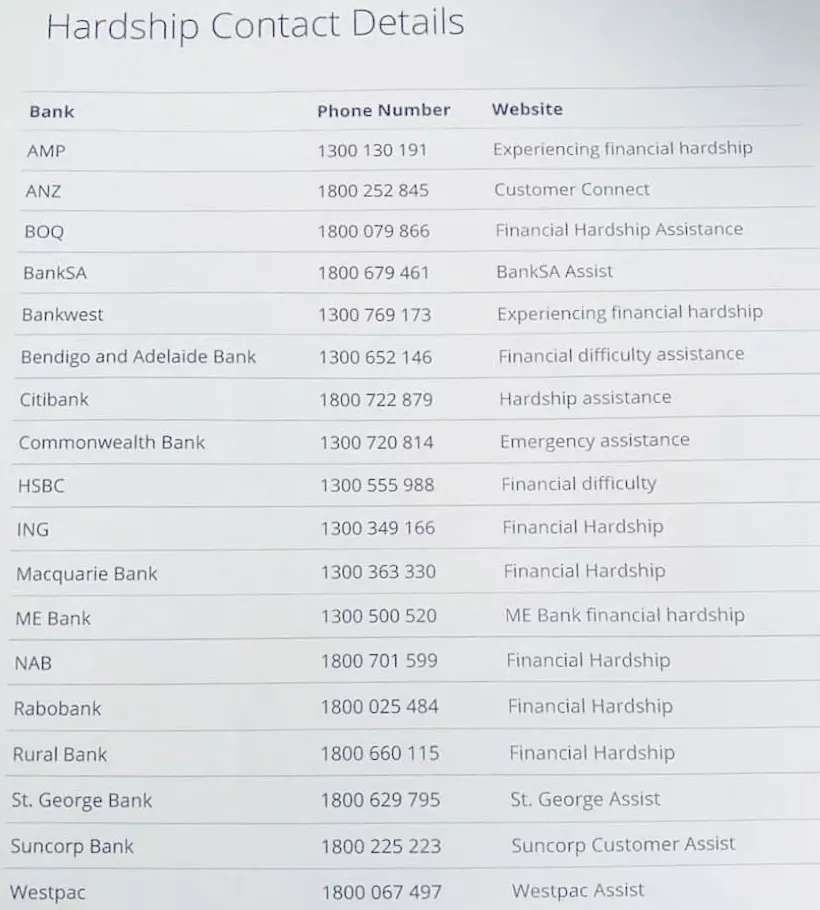 Hardship Contact Details

| Bank | Phone Number | Website |
|---|---|---|
| AMP | 1300 130 191 | Experiencing financial hardship |
| ANZ | 1800 252 845 | Customer Connect |
| BOQ | 1800 079 866 | Financial Hardship Assistance |
| BankSA | 1800 679 461 | BankSA Assist |
| Bankwest | 1300 769 173 | Experiencing financial hardship |
| Bendigo and Adelaide Bank | 1300 652 146 | Financial difficulty assistance |
| Citibank | 1800 722 879 | Hardship assistance |
| Commonwealth Bank | 1300 720 814 | Emergency assistance |
| HSBC | 1300 555 988 | Financial difficulty |
| ING | 1300 349 166 | Financial Hardship |
| Macquarie Bank | 1300 363 330 | Financial Hardship |
| ME Bank | 1300 500 520 | ME Bank financial hardship |
| NAB | 1800 701 599 | Financial Hardship |
| Rabobank | 1800 025 484 | Financial Hardship |
| Rural Bank | 1800 660 115 | Financial Hardship |
| St. George Bank | 1800 629 795 | St. George Assist |
| Suncorp Bank | 1800 225 223 | Suncorp Customer Assist |
| Westpac | 1800 067 497 | Westpac Assist |